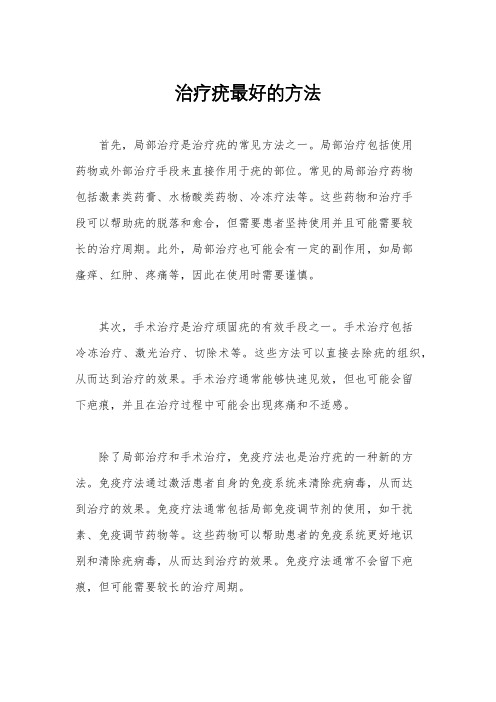 治疗疣最好的方法

首先，局部治疗是治疗疣的常见方法之一。局部治疗包括使用药物或外部治疗手段来直接作用于疣的部位。常见的局部治疗药物包括激素类药膏、水杨酸类药物、冷冻疗法等。这些药物和治疗手段可以帮助疣的脱落和愈合，但需要患者坚持使用并且可能需要较长的治疗周期。此外，局部治疗也可能会有一定的副作用，如局部瘙痒、红肿、疼痛等，因此在使用时需要谨慎。

其次，手术治疗是治疗顽固疣的有效手段之一。手术治疗包括冷冻治疗、激光治疗、切除术等。这些方法可以直接去除疣的组织，从而达到治疗的效果。手术治疗通常能够快速见效，但也可能会留下疤痕，并且在治疗过程中可能会出现疼痛和不适感。

除了局部治疗和手术治疗，免疫疗法也是治疗疣的一种新的方法。免疫疗法通过激活患者自身的免疫系统来清除疣病毒，从而达到治疗的效果。免疫疗法通常包括局部免疫调节剂的使用，如干扰素、免疫调节药物等。这些药物可以帮助患者的免疫系统更好地识别和清除疣病毒，从而达到治疗的效果。免疫疗法通常不会留下疤痕，但可能需要较长的治疗周期。